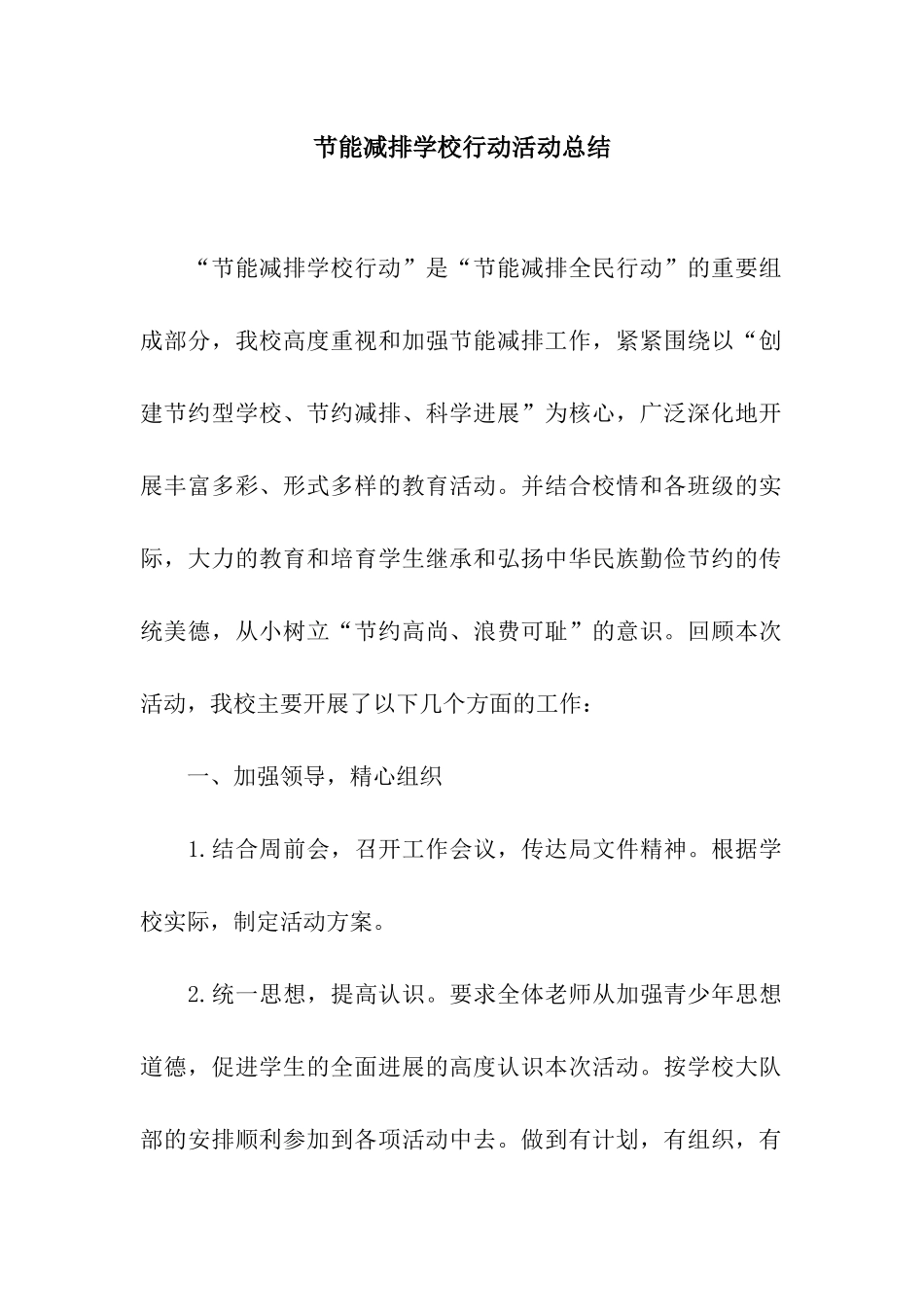 节能减排学校行动活动总结

“节能减排学校行动”是“节能减排全民行动”的重要组成部分，我校高度重视和加强节能减排工作，紧紧围绕以“创建节约型学校、节约减排、科学进展”为核心，广泛深化地开展丰富多彩、形式多样的教育活动。并结合校情和各班级的实际，大力的教育和培育学生继承和弘扬中华民族勤俭节约的传统美德，从小树立“节约高尚、浪费可耻”的意识。回顾本次活动，我校主要开展了以下几个方面的工作：

一、加强领导，精心组织

1.结合周前会，召开工作会议，传达局文件精神。根据学校实际，制定活动方案。

2.统一思想，提高认识。要求全体老师从加强青少年思想道德，促进学生的全面进展的高度认识本次活动。按学校大队部的安排顺利参加到各项活动中去。做到有计划，有组织，有